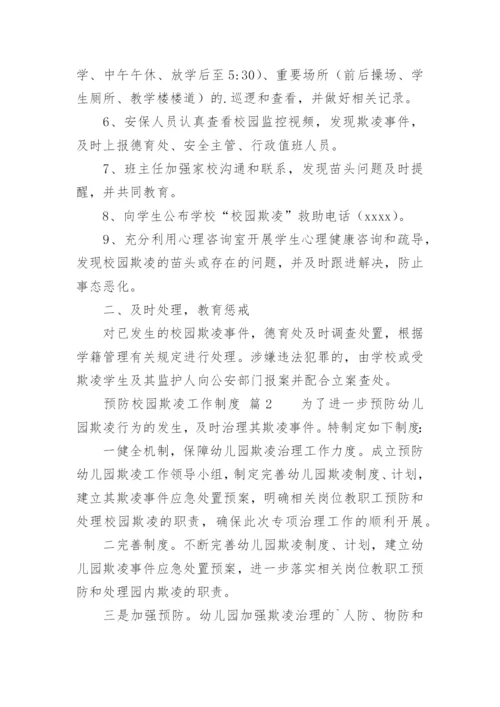 学、中午午休、放学后至5:30)、重要场所（前后操场、学生厕所、教学楼楼道）的.巡逻和查看，并做好相关记录。

6、安保人员认真查看校园监控视频，发现欺凌事件，及时上报德育处、安全主管、行政值班人员。

7、班主任加强家校沟通和联系，发现苗头问题及时提醒，并共同教育。

8、向学生公布学校“校园欺凌”救助电话（xxxx)。

9、充分利用心理咨询室开展学生心理健康咨询和疏导，发现校园欺凌的苗头或存在的问题，并及时跟进解决，防止事态恶化。

二、及时处理，教育惩戒

对已发生的校园欺凌事件，德育处及时调查处置，根据学籍管理有关规定进行处理。涉嫌违法犯罪的，由学校或受欺凌学生及其监护人向公安部门报案并配合立案查处。

预防校园欺凌工作制度 篇2　　为了进一步预防幼儿园欺凌行为的发生，及时治理其欺凌事件。特制定如下制度：

一健全机制，保障幼儿园欺凌治理工作力度。成立预防幼儿园欺凌工作领导小组，制定完善幼儿园欺凌制度、计划，建立其欺凌事件应急处置预案，明确相关岗位教职工预防和处理校园欺凌的职责，确保此次专项治理工作的顺利开展。

二完善制度。不断完善幼儿园欺凌制度、计划，建立幼儿园欺凌事件应急处置预案，进一步落实相关岗位教职工预防和处理园内欺凌的职责。

三是加强预防。幼儿园加强欺凌治理的`人防、物防和